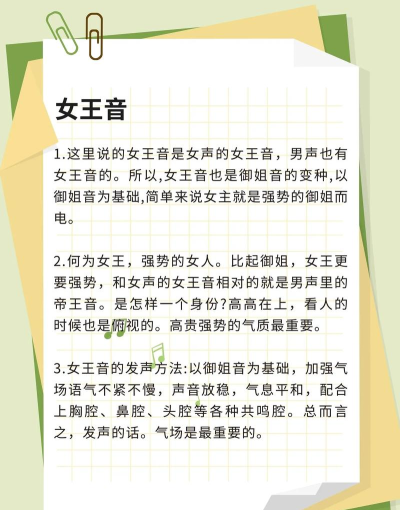 女王音

1.这里说的女王音是女声的女王音，男声也有女王音的。所以,女王音也是御姐音的变种,以御姐音为基础,简单来说女主就是强势的御姐而电。

2.何为女王，强势的女人。比起御姐，女王更要强势，和女声的女王音相对的就是男声里的帝王音。是怎样一个身份?高高在上，看人的时候也是俯视的。高贵强势的气质最重要。

3.女王音的发声方法:以御姐音为基础，加强气场语气不紧不慢，声音放稳，气息平和，配合上胸腔、鼻腔、头腔等各种共鸣腔。总而言之，发声的话。气场是最重要的。